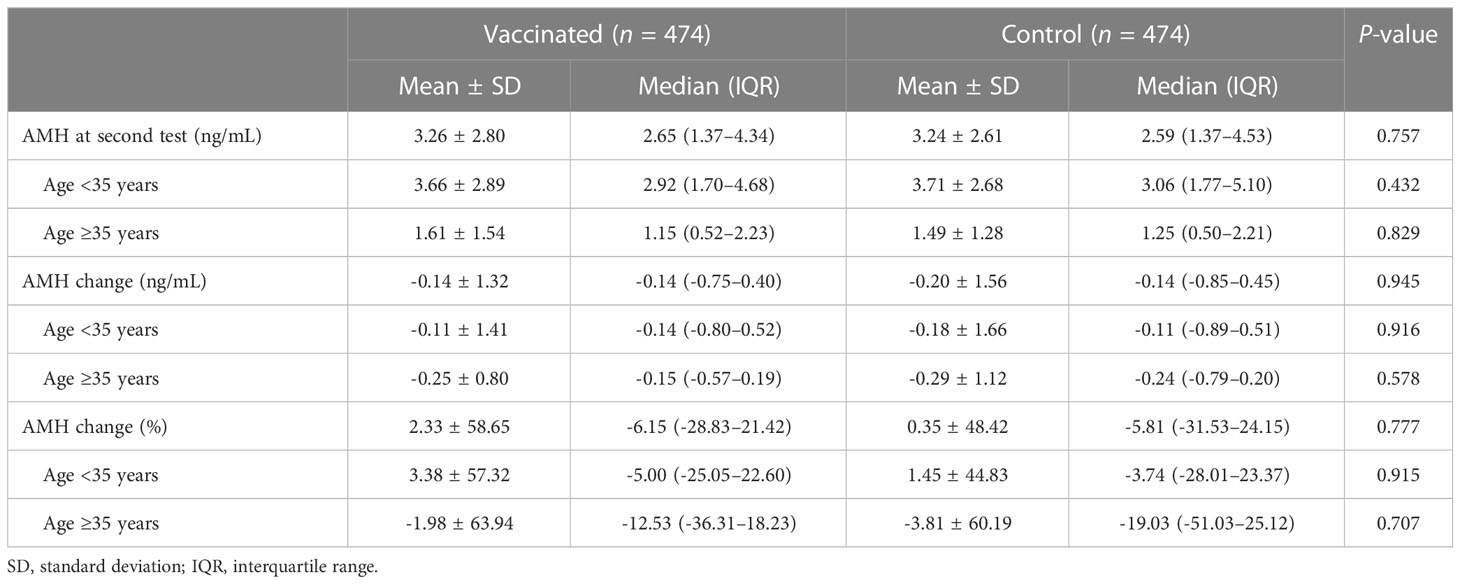 |  | Vaccinated ($n$ = 474) |  | Control ($n$ = 474) |  | $P$-value |
|---|---|---|---|---|---|
|  | Mean ± SD | Median (IQR) | Mean ± SD | Median (IQR) |  |
| AMH at second test (ng/mL) | 3.26 ± 2.80 | 2.65 (1.37–4.34) | 3.24 ± 2.61 | 2.59 (1.37–4.53) | 0.757 |
| Age <35 years | 3.66 ± 2.89 | 2.92 (1.70–4.68) | 3.71 ± 2.68 | 3.06 (1.77–5.10) | 0.432 |
| Age ≥35 years | 1.61 ± 1.54 | 1.15 (0.52–2.23) | 1.49 ± 1.28 | 1.25 (0.50–2.21) | 0.829 |
| AMH change (ng/mL) | -0.14 ± 1.32 | -0.14 (-0.75–0.40) | -0.20 ± 1.56 | -0.14 (-0.85–0.45) | 0.945 |
| Age <35 years | -0.11 ± 1.41 | -0.14 (-0.80–0.52) | -0.18 ± 1.66 | -0.11 (-0.89–0.51) | 0.916 |
| Age ≥35 years | -0.25 ± 0.80 | -0.15 (-0.57–0.19) | -0.29 ± 1.12 | -0.24 (-0.79–0.20) | 0.578 |
| AMH change (%) | 2.33 ± 58.65 | -6.15 (-28.83–21.42) | 0.35 ± 48.42 | -5.81 (-31.53–24.15) | 0.777 |
| Age <35 years | 3.38 ± 57.32 | -5.00 (-25.05–22.60) | 1.45 ± 44.83 | -3.74 (-28.01–23.37) | 0.915 |
| Age ≥35 years | -1.98 ± 63.94 | -12.53 (-36.31–18.23) | -3.81 ± 60.19 | -19.03 (-51.03–25.12) | 0.707 |

SD, standard deviation; IQR, interquartile range.